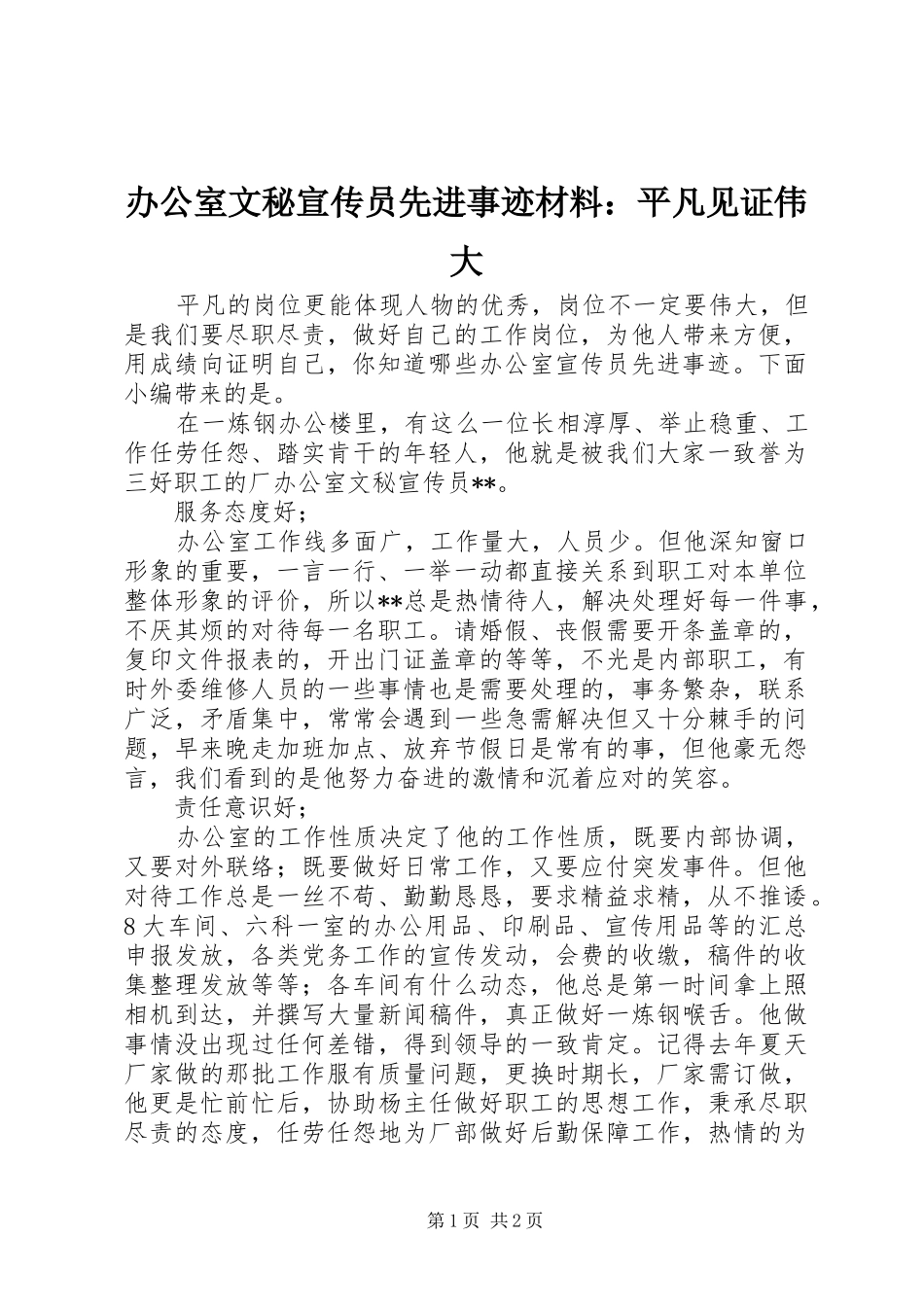 办公室文秘宣传员先进事迹材料：平凡见证伟大

平凡的岗位更能体现人物的优秀，岗位不一定要伟大，但是我们要尽职尽责，做好自己的工作岗位，为他人带来方便，用成绩向证明自己，你知道哪些办公室宣传员先进事迹。下面小编带来的是。

在一炼钢办公楼里，有这么一位长相淳厚、举止稳重、工作任劳任怨、踏实肯干的年轻人，他就是被我们大家一致誉为三好职工的厂办公室文秘宣传员**。

服务态度好；

办公室工作线多面广，工作量大，人员少。但他深知窗口形象的重要，一言一行、一举一动都直接关系到职工对本单位整体形象的评价，所以**总是热情待人，解决处理好每一件事，不厌其烦的对待每一名职工。请婚假、丧假需要开条盖章的，复印文件报表的，开出门证盖章的等等，不光是内部职工，有时外委维修人员的一些事情也是需要处理的，事务繁杂，联系广泛，矛盾集中，常常会遇到一些急需解决但又十分棘手的问题，早来晚走加班加点、放弃节假日是常有的事，但他豪无怨言，我们看到的是他努力奋进的激情和沉着应对的笑容。

责任意识好；

办公室的工作性质决定了他的工作性质，既要内部协调，又要对外联络；既要做好日常工作，又要应付突发事件。但他对待工作总是一丝不苟、勤勤恳恳，要求精益求精，从不推诿。8大车间、六科一室的办公用品、印刷品、宣传用品等的汇总申报发放，各类党务工作的宣传发动，会费的收缴，稿件的收集整理发放等等；各车间有什么动态，他总是第一时间拿上照相机到达，并撰写大量新闻稿件，真正做好一炼钢喉舌。他做事情没出现过任何差错，得到领导的一致肯定。记得去年夏天厂家做的那批工作服有质量问题，更换时期长，厂家需订做，他更是忙前忙后，协助杨主任做好职工的思想工作，秉承尽职尽责的态度，任劳任怨地为厂部做好后勤保障工作，热情的为

第1页 共2页